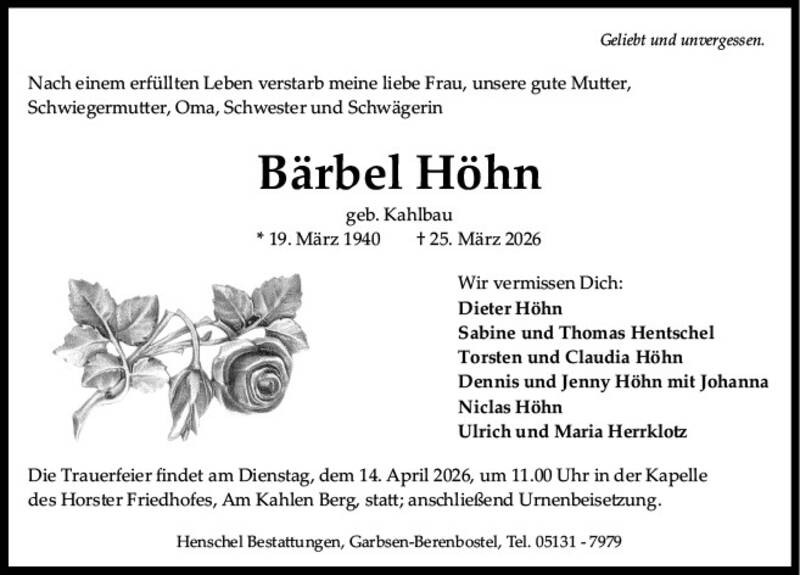 Geliebt und unvergessen.

Nach einem erfüllten Leben verstarb meine liebe Frau, unsere gute Mutter, Schwiegermutter, Oma, Schwester und Schwägerin

Bärbel Höhn

geb. Kahlbau

* 19. März 1940 † 25. März 2026

Wir vermissen Dich:
Dieter Höhn
Sabine und Thomas Hentschel
Torsten und Claudia Höhn
Dennis und Jenny Höhn mit Johanna
Niclas Höhn
Ulrich und Maria Herrklotz

Die Trauerfeier findet am Dienstag, dem 14. April 2026, um 11.00 Uhr in der Kapelle des Horster Friedhofes, Am Kahlen Berg, statt; anschließend Urnenbeisetzung.

Henschel Bestattungen, Garbsen-Berenbostel, Tel. 05131 - 7979